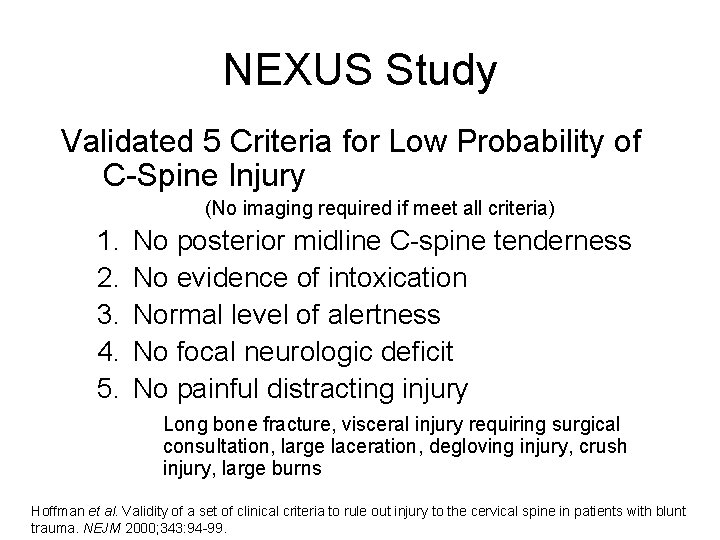 NEXUS Study

Validated 5 Criteria for Low Probability of C-Spine Injury

(No imaging required if meet all criteria)

1. No posterior midline C-spine tenderness
2. No evidence of intoxication
3. Normal level of alertness
4. No focal neurologic deficit
5. No painful distracting injury

Long bone fracture, visceral injury requiring surgical consultation, large laceration, degloving injury, crush injury, large burns

Hoffman et al. Validity of a set of clinical criteria to rule out injury to the cervical spine in patients with blunt trauma. NEJM 2000;343:94-99.